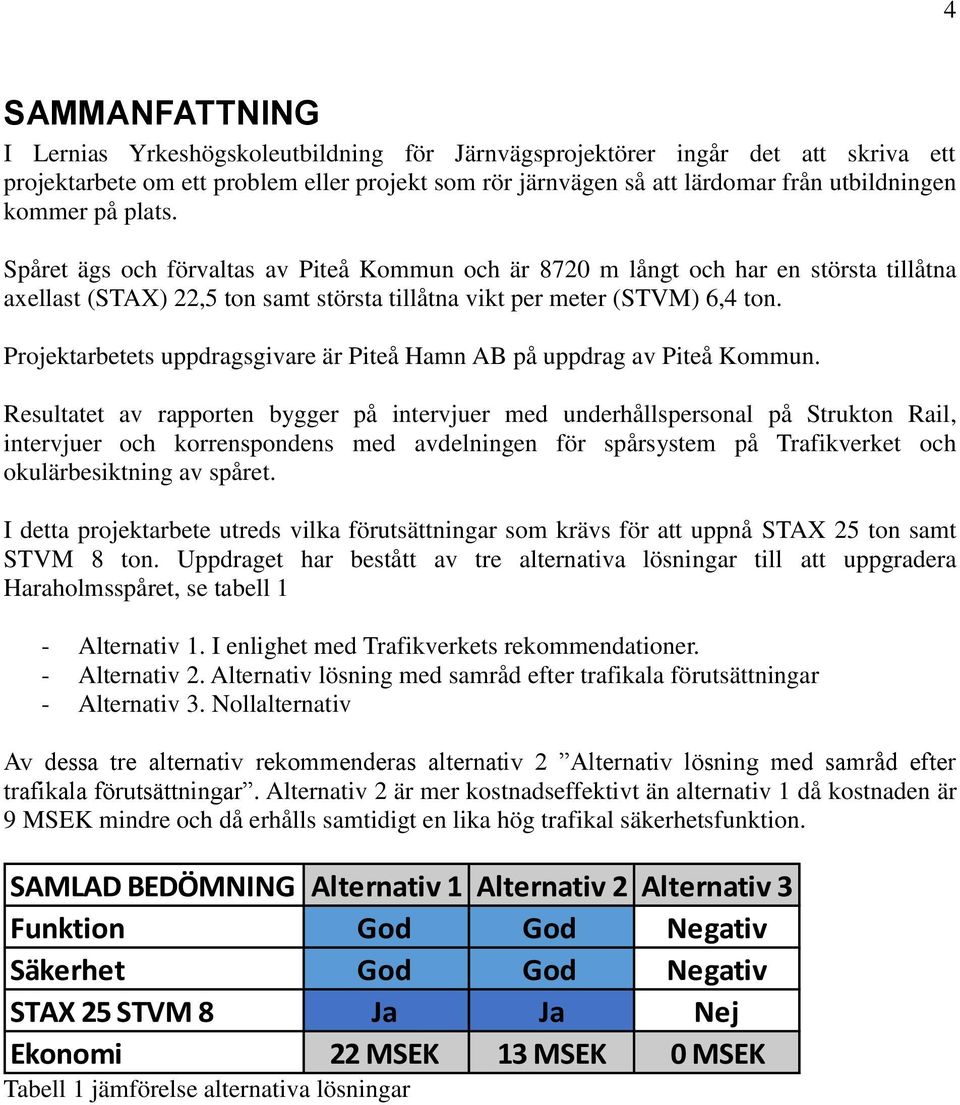 4

SAMMANFATTNING

I Lernias Yrkeshögskoleutbildning för Järnvägsprojektörer ingår det att skriva ett projektarbete om ett problem eller projekt som rör järnvägen så att lärdomar från utbildningen kommer på plats.

Spåret ägs och förvaltas av Piteå Kommun och är 8720 m långt och har en största tillåtna axellast (STAX) 22,5 ton samt största tillåtna vikt per meter (STVM) 6,4 ton.

Projektarbetets uppdragsgivare är Piteå Hamn AB på uppdrag av Piteå Kommun.

Resultatet av rapporten bygger på intervjuer med underhållspersonal på Strukton Rail, intervjuer och korrenspondens med avdelningen för spårsystem på Trafikverket och okulärbesiktning av spåret.

I detta projektarbete utreds vilka förutsättningar som krävs för att uppnå STAX 25 ton samt STVM 8 ton. Uppdraget har bestått av tre alternativa lösningar till att uppgradera Haraholmsspåret, se tabell 1

- Alternativ 1. I enlighet med Trafikverkets rekommendationer.
- Alternativ 2. Alternativ lösning med samråd efter trafikala förutsättningar
- Alternativ 3. Nollalternativ

Av dessa tre alternativ rekommenderas alternativ 2 ”Alternativ lösning med samråd efter trafikala förutsättningar”. Alternativ 2 är mer kostnadseffektivt än alternativ 1 då kostnaden är 9 MSEK mindre och då erhålls samtidigt en lika hög trafikal säkerhetsfunktion.

| SAMLAD BEDÖMNING | Alternativ 1 | Alternativ 2 | Alternativ 3 |
|---|---|---|---|
| Funktion | God | God | Negativ |
| Säkerhet | God | God | Negativ |
| STAX 25 STVM 8 | Ja | Ja | Nej |
| Ekonomi | 22 MSEK | 13 MSEK | 0 MSEK |

Tabell 1 jämförelse alternativa lösningar